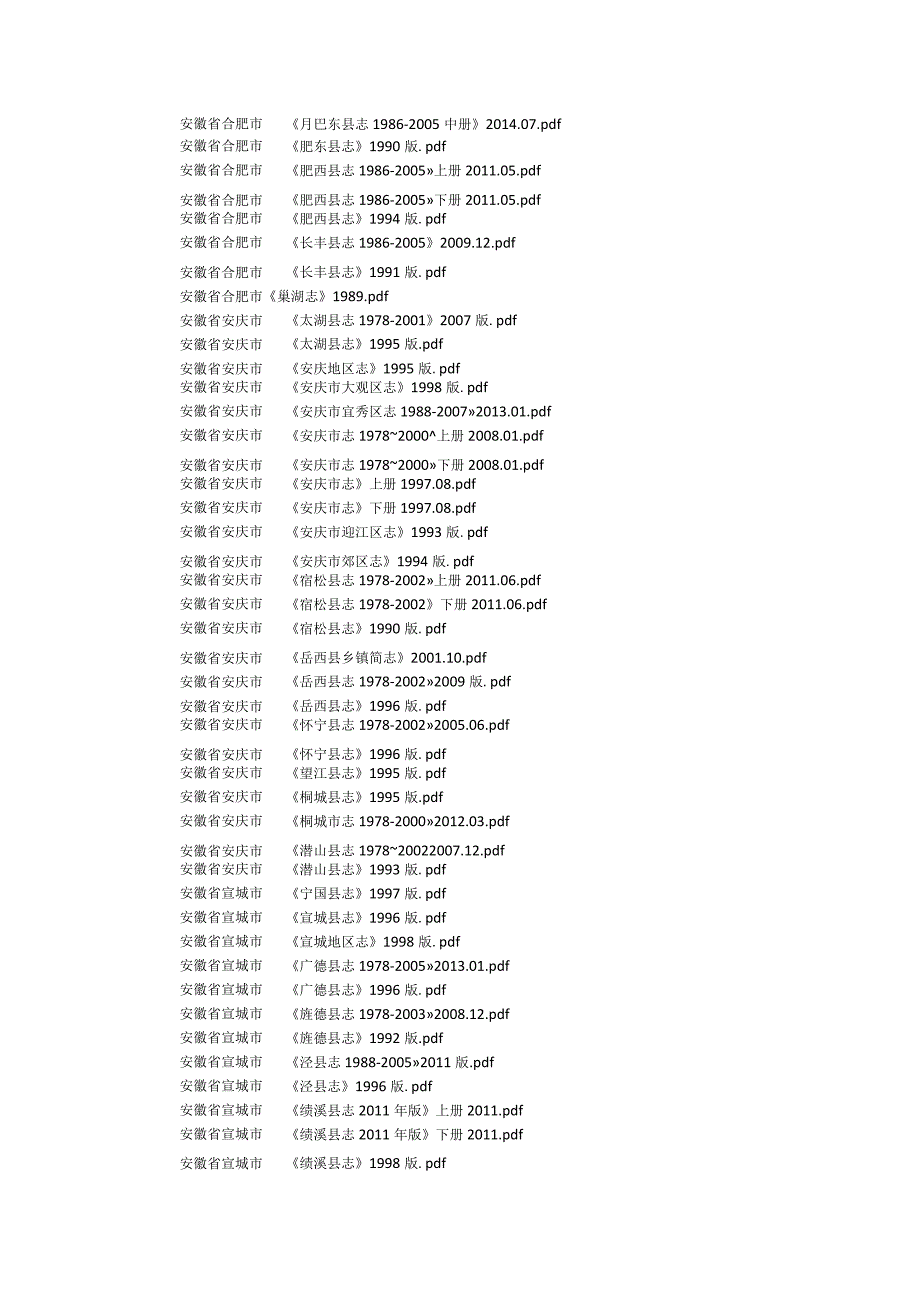 安徽省合肥市　《月巴东县志 1986-2005 中册》2014.07.pdf
安徽省合肥市　《肥东县志》1990 版. pdf
安徽省合肥市　《肥西县志 1986-2005»上册 2011.05.pdf
安徽省合肥市　《肥西县志 1986-2005»下册 2011.05.pdf
安徽省合肥市　《肥西县志》1994 版. pdf
安徽省合肥市　《长丰县志 1986-2005》2009.12.pdf
安徽省合肥市　《长丰县志》1991 版. pdf
安徽省合肥市《巢湖志》1989.pdf
安徽省安庆市　《太湖县志 1978-2001》2007 版. pdf
安徽省安庆市　《太湖县志》1995 版.pdf
安徽省安庆市　《安庆地区志》1995 版. pdf
安徽省安庆市　《安庆市大观区志》1998 版. pdf
安徽省安庆市　《安庆市宜秀区志 1988-2007»2013.01.pdf
安徽省安庆市　《安庆市志 1978~2000^上册 2008.01.pdf
安徽省安庆市　《安庆市志 1978~2000»下册 2008.01.pdf
安徽省安庆市　《安庆市志》上册 1997.08.pdf
安徽省安庆市　《安庆市志》下册 1997.08.pdf
安徽省安庆市　《安庆市迎江区志》1993 版. pdf
安徽省安庆市　《安庆市郊区志》1994 版. pdf
安徽省安庆市　《宿松县志 1978-2002»上册 2011.06.pdf
安徽省安庆市　《宿松县志 1978-2002》下册 2011.06.pdf
安徽省安庆市　《宿松县志》1990 版. pdf
安徽省安庆市　《岳西县乡镇简志》2001.10.pdf
安徽省安庆市　《岳西县志 1978-2002»2009 版. pdf
安徽省安庆市　《岳西县志》1996 版. pdf
安徽省安庆市　《怀宁县志 1978-2002»2005.06.pdf
安徽省安庆市　《怀宁县志》1996 版. pdf
安徽省安庆市　《望江县志》1995 版. pdf
安徽省安庆市　《桐城县志》1995 版.pdf
安徽省安庆市　《桐城市志 1978-2000»2012.03.pdf
安徽省安庆市　《潜山县志 1978~20022007.12.pdf
安徽省安庆市　《潜山县志》1993 版. pdf
安徽省宣城市　《宁国县志》1997 版. pdf
安徽省宣城市　《宣城县志》1996 版. pdf
安徽省宣城市　《宣城地区志》1998 版. pdf
安徽省宣城市　《广德县志 1978-2005»2013.01.pdf
安徽省宣城市　《广德县志》1996 版. pdf
安徽省宣城市　《旌德县志 1978-2003»2008.12.pdf
安徽省宣城市　《旌德县志》1992 版.pdf
安徽省宣城市　《泾县志 1988-2005»2011 版.pdf
安徽省宣城市　《泾县志》1996 版. pdf
安徽省宣城市　《绩溪县志 2011 年版》上册 2011.pdf
安徽省宣城市　《绩溪县志 2011 年版》下册 2011.pdf
安徽省宣城市　《绩溪县志》1998 版. pdf